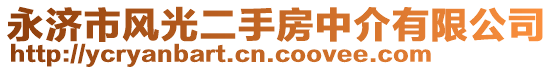 永济市风光二手房中介有限公司
http://ycryanbart.cn.coovee.com